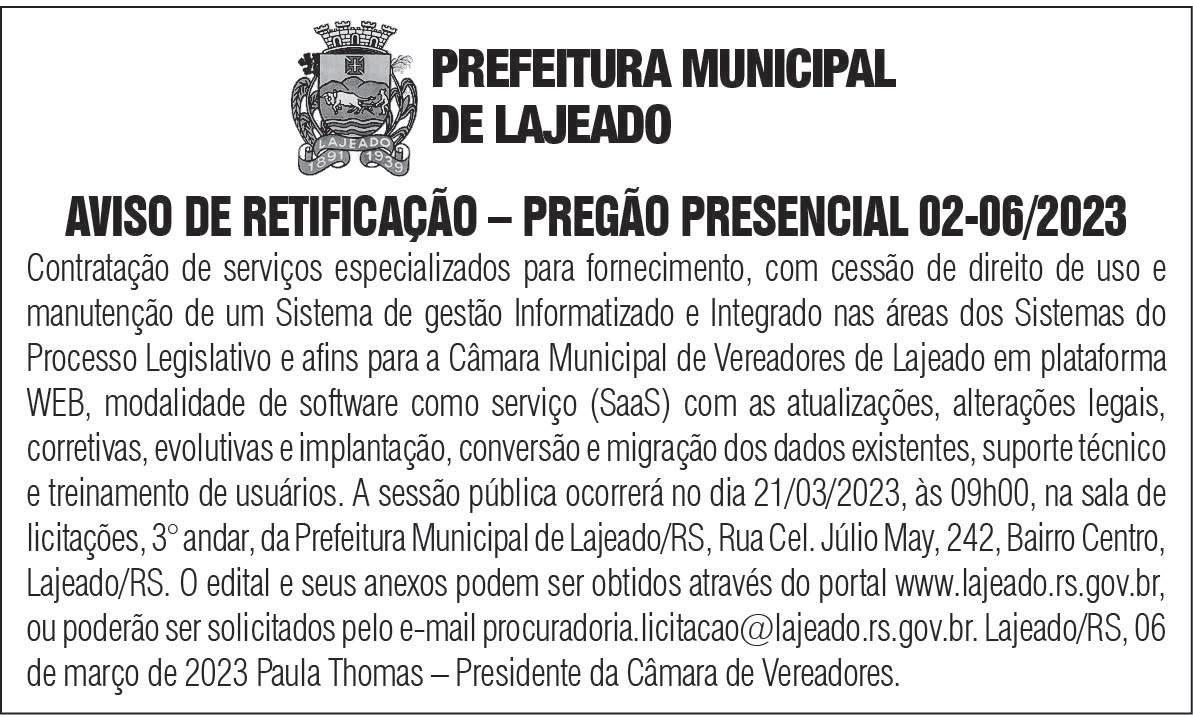 LAJEADO
1891 1939

PREFEITURA MUNICIPAL DE LAJEADO

AVISO DE RETIFICAÇÃO – PREGÃO PRESENCIAL 02-06/2023

Contratação de serviços especializados para fornecimento, com cessão de direito de uso e manutenção de um Sistema de gestão Informatizado e Integrado nas áreas dos Sistemas do Processo Legislativo e afins para a Câmara Municipal de Vereadores de Lajeado em plataforma WEB, modalidade de software como serviço (SaaS) com as atualizações, alterações legais, corretivas, evolutivas e implantação, conversão e migração dos dados existentes, suporte técnico e treinamento de usuários. A sessão pública ocorrerá no dia 21/03/2023, às 09h00, na sala de licitações, 3° andar, da Prefeitura Municipal de Lajeado/RS, Rua Cel. Júlio May, 242, Bairro Centro, Lajeado/RS. O edital e seus anexos podem ser obtidos através do portal www.lajeado.rs.gov.br, ou poderão ser solicitados pelo e-mail procuradoria.licitacao@lajeado.rs.gov.br. Lajeado/RS, 06 de março de 2023 Paula Thomas – Presidente da Câmara de Vereadores.